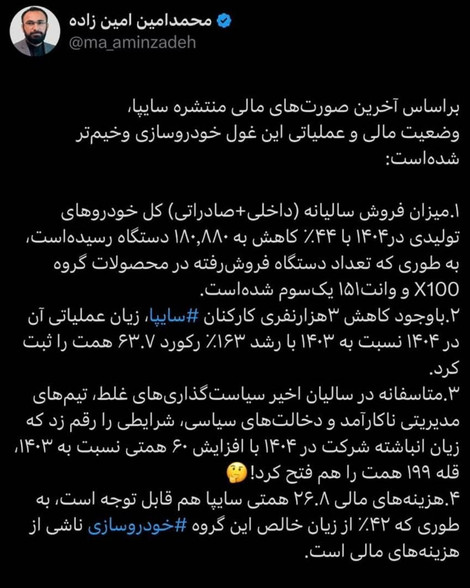 محمدامین امین زاده
@ma_aminzadeh

براساس آخرین صورت‌های مالی منتشره سایپا، وضعیت مالی و عملیاتی این غول خودروسازی وخیم‌تر شده‌است:

۱.میزان فروش سالیانه (داخلی+صادراتی) کل خودروهای تولیدی در۱۴۰۴ با ۴۴٪ کاهش به ۱۸۰,۸۸۰ دستگاه رسیده‌است، به طوری که تعداد دستگاه فروش‌رفته در محصولات گروه X100 و وانت۱۵۱ یک‌سوم شده‌است.
۲.باوجود کاهش ۳هزارنفری کارکنان #سایپا، زیان عملیاتی آن در ۱۴۰۴ نسبت به ۱۴۰۳ با رشد ۱۶۳٪ رکورد ۶۳.۷ همت را ثبت کرد.
۳.متاسفانه در سالیان اخیر سیاست‌گذاری‌های غلط، تیم‌های مدیریتی ناکارآمد و دخالت‌های سیاسی، شرایطی را رقم زد که زیان انباشته شرکت در ۱۴۰۴ با افزایش ۶۰ همتی نسبت به ۱۴۰۳، قله ۱۹۹ همت را هم فتح کرد!🤔
۴.هزینه‌های مالی ۲۶.۸ همتی سایپا هم قابل توجه است، به طوری که ۴۲٪ از زیان خالص این گروه #خودروسازی ناشی از هزینه‌های مالی است.